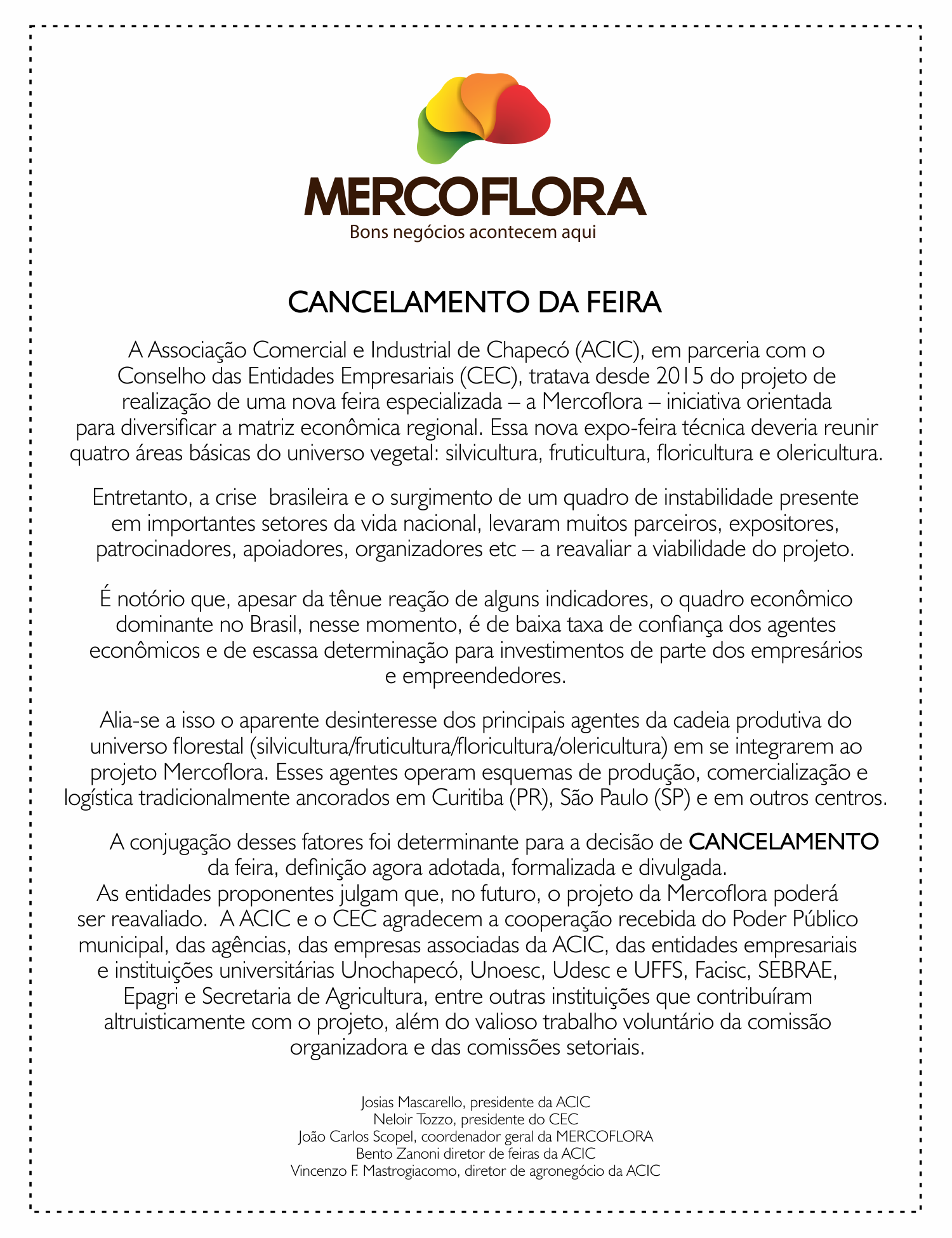 MERCOFLORA
Bons negócios acontecem aqui

CANCELAMENTO DA FEIRA

A Associação Comercial e Industrial de Chapecó (ACIC), em parceria com o Conselho das Entidades Empresariais (CEC), tratava desde 2015 do projeto de realização de uma nova feira especializada – a Mercoflora – iniciativa orientada para diversificar a matriz econômica regional. Essa nova expo-feira técnica deveria reunir quatro áreas básicas do universo vegetal: silvicultura, fruticultura, floricultura e olericultura.

Entretanto, a crise brasileira e o surgimento de um quadro de instabilidade presente em importantes setores da vida nacional, levaram muitos parceiros, expositores, patrocinadores, apoiadores, organizadores etc – a reavaliar a viabilidade do projeto.

É notório que, apesar da tênue reação de alguns indicadores, o quadro econômico dominante no Brasil, nesse momento, é de baixa taxa de confiança dos agentes econômicos e de escassa determinação para investimentos de parte dos empresários e empreendedores.

Alia-se a isso o aparente desinteresse dos principais agentes da cadeia produtiva do universo florestal (silvicultura/fruticultura/floricultura/olericultura) em se integrarem ao projeto Mercoflora. Esses agentes operam esquemas de produção, comercialização e logística tradicionalmente ancorados em Curitiba (PR), São Paulo (SP) e em outros centros.

A conjugação desses fatores foi determinante para a decisão de CANCELAMENTO da feira, definição agora adotada, formalizada e divulgada.
As entidades proponentes julgam que, no futuro, o projeto da Mercoflora poderá ser reavaliado. A ACIC e o CEC agradecem a cooperação recebida do Poder Público municipal, das agências, das empresas associadas da ACIC, das entidades empresariais e instituições universitárias Unochapecó, Unoesc, Udesc e UFFS, Facisc, SEBRAE, Epagri e Secretaria de Agricultura, entre outras instituições que contribuíram altruisticamente com o projeto, além do valioso trabalho voluntário da comissão organizadora e das comissões setoriais.

Josias Mascarello, presidente da ACIC
Neloir Tozzo, presidente do CEC
João Carlos Scopel, coordenador geral da MERCOFLORA
Bento Zanoni diretor de feiras da ACIC
Vincenzo F. Mastrogiacomo, diretor de agronegócio da ACIC